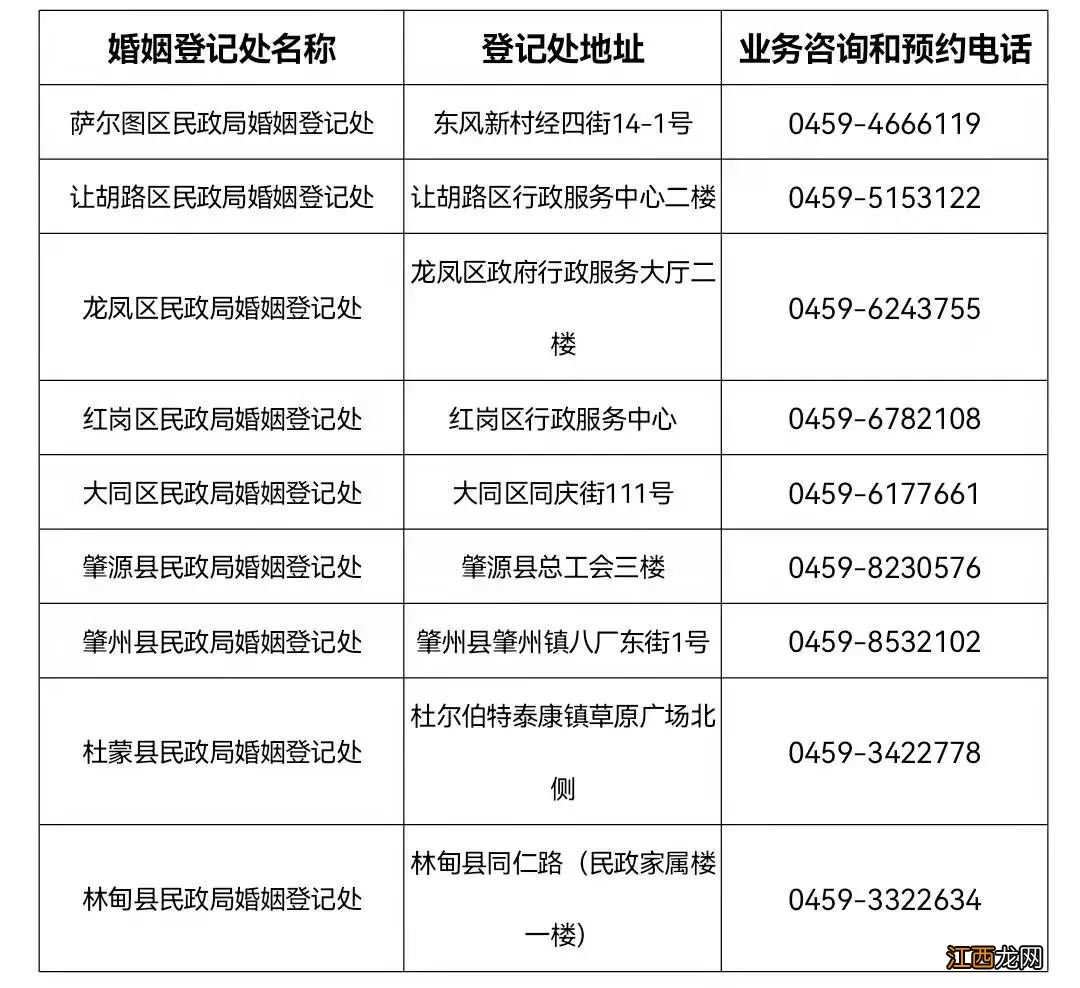 | 婚姻登记处名称 | 登记处地址 | 业务咨询和预约电话 |
|---|---|---|
| 萨尔图区民政局婚姻登记处 | 东风新村经四街14-1号 | 0459-4666119 |
| 让胡路区民政局婚姻登记处 | 让胡路区行政服务中心二楼 | 0459-5153122 |
| 龙凤区民政局婚姻登记处 | 龙凤区政府行政服务大厅二楼 | 0459-6243755 |
| 红岗区民政局婚姻登记处 | 红岗区行政服务中心 | 0459-6782108 |
| 大同区民政局婚姻登记处 | 大同区同庆街111号 | 0459-6177661 |
| 肇源县民政局婚姻登记处 | 肇源县总工会三楼 | 0459-8230576 |
| 肇州县民政局婚姻登记处 | 肇州县肇州镇八厂东街1号 | 0459-8532102 |
| 杜蒙县民政局婚姻登记处 | 杜尔伯特泰康镇草原广场北侧 | 0459-3422778 |
| 林甸县民政局婚姻登记处 | 林甸县同仁路（民政家属楼一楼） | 0459-3322634 |

江西龙网